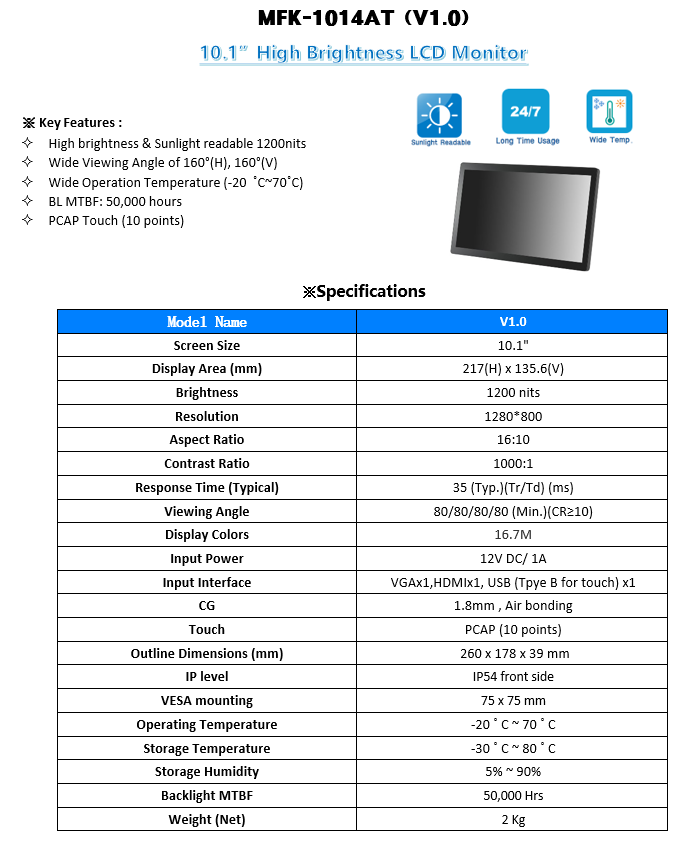 MFK-1014AT (V1.0)

10.1" High Brightness LCD Monitor

※ Key Features :

✧ High brightness & Sunlight readable 1200nits
✧ Wide Viewing Angle of 160°(H), 160°(V)
✧ Wide Operation Temperature (-20 ˚C~70˚C)
✧ BL MTBF: 50,000 hours
✧ PCAP Touch (10 points)

Sunlight Readable

24/7
Long Time Usage

Wide Temp.

※Specifications

| Model Name | V1.0 |
|---|---|
| Screen Size | 10.1" |
| Display Area (mm) | 217(H) x 135.6(V) |
| Brightness | 1200 nits |
| Resolution | 1280*800 |
| Aspect Ratio | 16:10 |
| Contrast Ratio | 1000:1 |
| Response Time (Typical) | 35 (Typ.)(Tr/Td) (ms) |
| Viewing Angle | 80/80/80/80 (Min.)(CR≥10) |
| Display Colors | 16.7M |
| Input Power | 12V DC/ 1A |
| Input Interface | VGAx1,HDMIx1, USB (Tpye B for touch) x1 |
| CG | 1.8mm , Air bonding |
| Touch | PCAP (10 points) |
| Outline Dimensions (mm) | 260 x 178 x 39 mm |
| IP level | IP54 front side |
| VESA mounting | 75 x 75 mm |
| Operating Temperature | -20 ˚ C ~ 70 ˚ C |
| Storage Temperature | -30 ˚ C ~ 80 ˚ C |
| Storage Humidity | 5% ~ 90% |
| Backlight MTBF | 50,000 Hrs |
| Weight (Net) | 2 Kg |